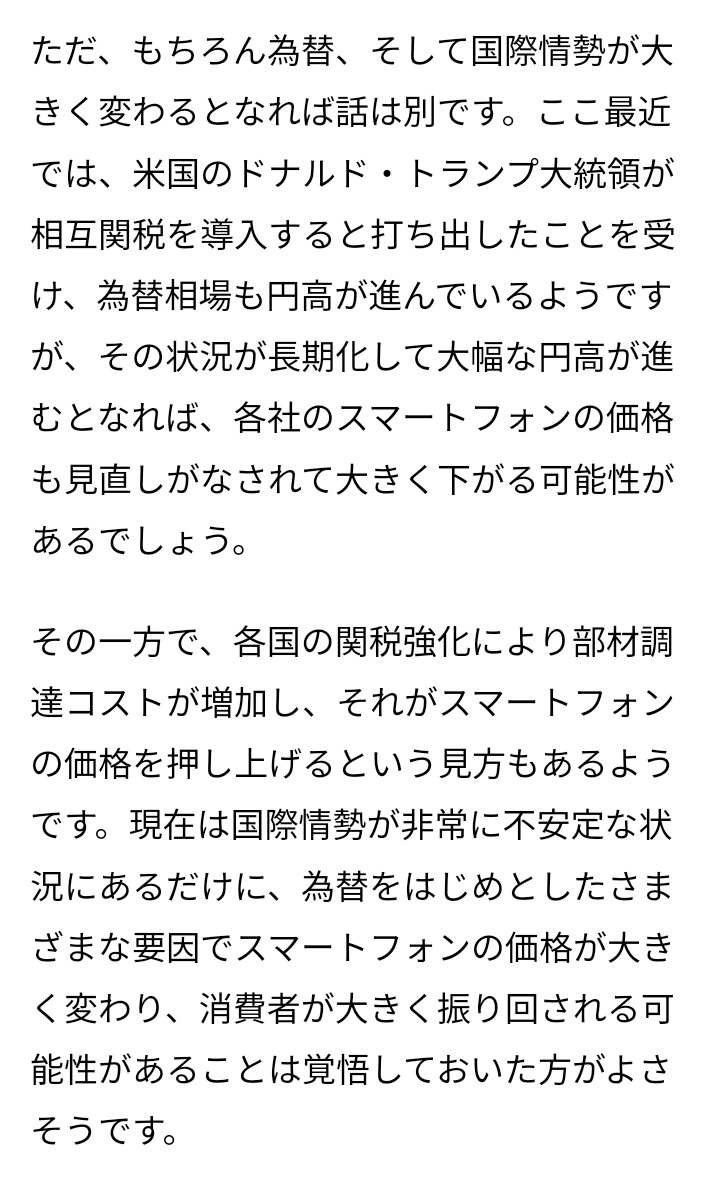 ただ、もちろん為替、そして国際情勢が大きく変わるとなれば話は別です。ここ最近では、米国のドナルド・トランプ大統領が相互関税を導入すると打ち出したことを受け、為替相場も円高が進んでいるようですが、その状況が長期化して大幅な円高が進むとなれば、各社のスマートフォンの価格も見直しがなされて大きく下がる可能性があるでしょう。

その一方で、各国の関税強化により部材調達コストが増加し、それがスマートフォンの価格を押し上げるという見方もあるようです。現在は国際情勢が非常に不安定な状況にあるだけに、為替をはじめとしたさまざまな要因でスマートフォンの価格が大きく変わり、消費者が大きく振り回される可能性があることは覚悟しておいた方がよさそうです。